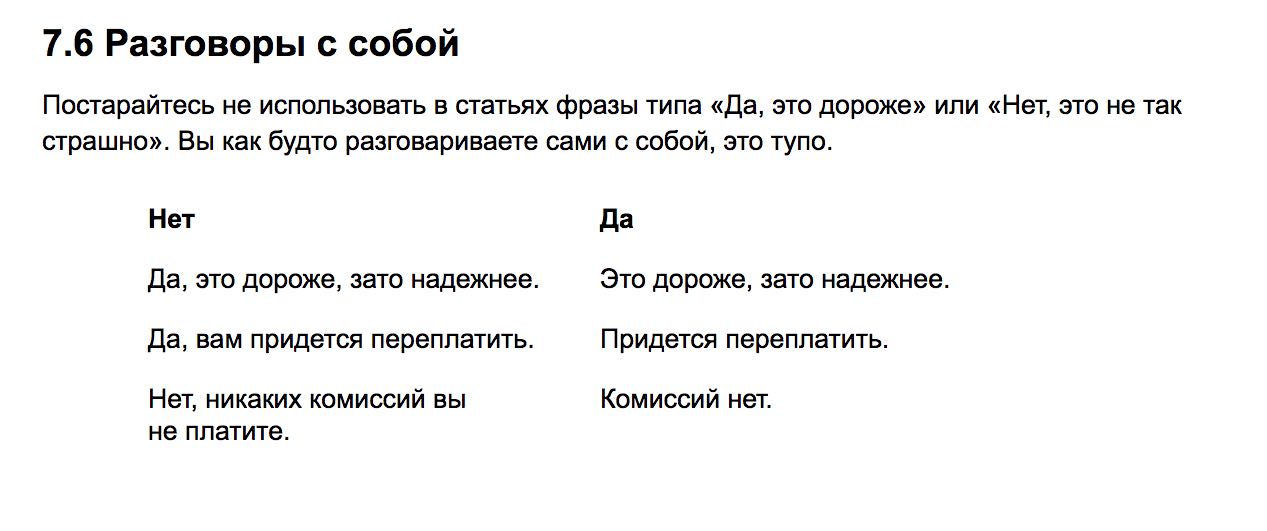 7.6 Разговоры с собой

Постарайтесь не использовать в статьях фразы типа «Да, это дороже» или «Нет, это не так страшно». Вы как будто разговариваете сами с собой, это тупо.

| Нет | Да |
|---|---|
| Да, это дороже, зато надежнее. | Это дороже, зато надежнее. |
| Да, вам придется переплатить. | Придется переплатить. |
| Нет, никаких комиссий вы не платите. | Комиссий нет. |